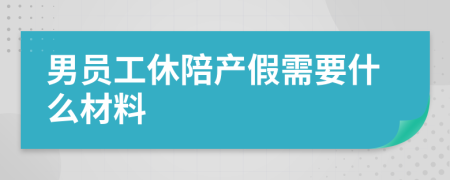 男员工休陪产假需要什么材料